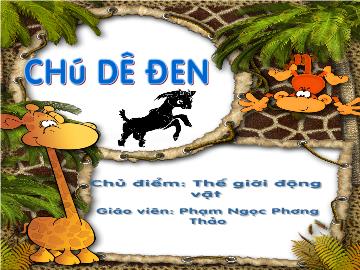 CHú DÊ ĐEN

Chủ điểm: Thế giới động vật

Giáo viên: Phạm Ngọc Phương Thảo